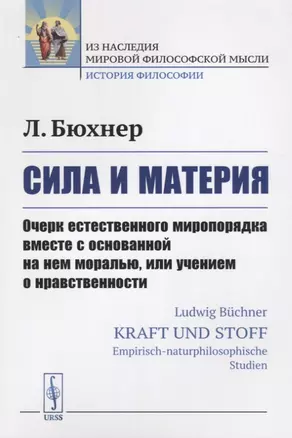 ИЗ НАСЛЕДИЯ
МИРОВОЙ ФИЛОСОФСКОЙ МЫСЛИ
ИСТОРИЯ ФИЛОСОФИИ

Л. Бюхнер

СИЛА И МАТЕРИЯ

Очерк естественного миропорядка вместе с основанной на нем моралью, или учением о нравственности

Ludwig Büchner
KRAFT UND STOFF
Empirisch-naturphilosophische Studien

URSS